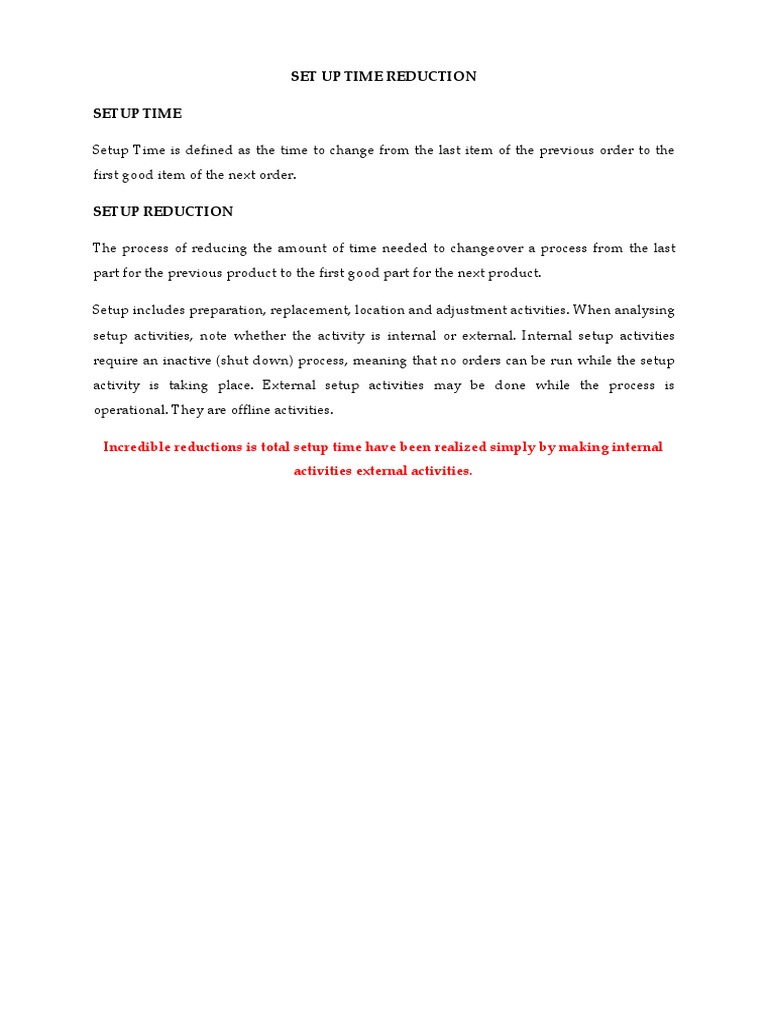 SET UP TIME REDUCTION

SETUP TIME

Setup Time is defined as the time to change from the last item of the previous order to the first good item of the next order.

SETUP REDUCTION

The process of reducing the amount of time needed to changeover a process from the last part for the previous product to the first good part for the next product.

Setup includes preparation, replacement, location and adjustment activities. When analysing setup activities, note whether the activity is internal or external. Internal setup activities require an inactive (shut down) process, meaning that no orders can be run while the setup activity is taking place. External setup activities may be done while the process is operational. They are offline activities.

Incredible reductions is total setup time have been realized simply by making internal activities external activities.